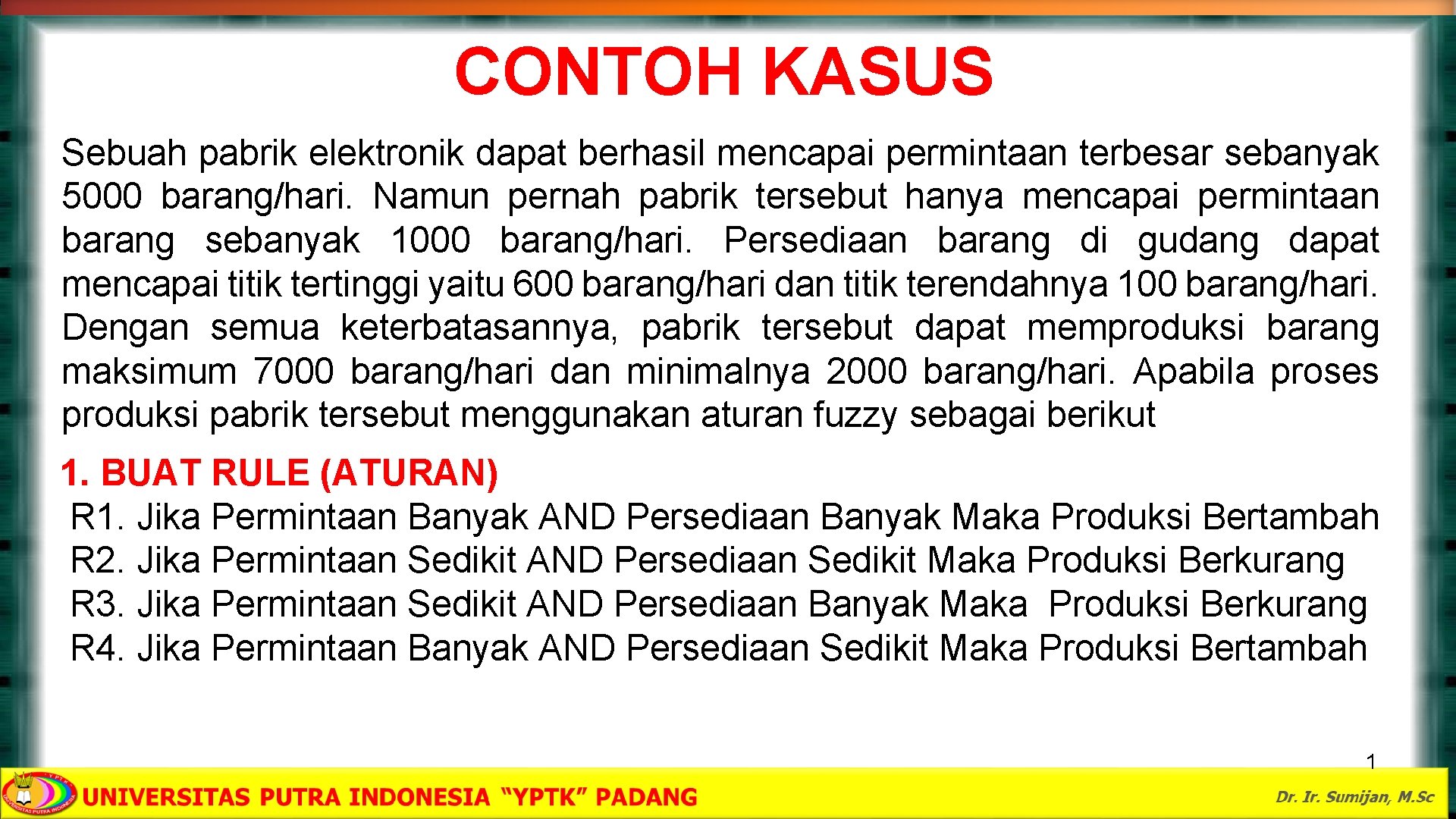 CONTOH KASUS

Sebuah pabrik elektronik dapat berhasil mencapai permintaan terbesar sebanyak 5000 barang/hari. Namun pernah pabrik tersebut hanya mencapai permintaan barang sebanyak 1000 barang/hari. Persediaan barang di gudang dapat mencapai titik tertinggi yaitu 600 barang/hari dan titik terendahnya 100 barang/hari. Dengan semua keterbatasannya, pabrik tersebut dapat memproduksi barang maksimum 7000 barang/hari dan minimalnya 2000 barang/hari. Apabila proses produksi pabrik tersebut menggunakan aturan fuzzy sebagai berikut

1. BUAT RULE (ATURAN)
R1. Jika Permintaan Banyak AND Persediaan Banyak Maka Produksi Bertambah
R2. Jika Permintaan Sedikit AND Persediaan Sedikit Maka Produksi Berkurang
R3. Jika Permintaan Sedikit AND Persediaan Banyak Maka Produksi Berkurang
R4. Jika Permintaan Banyak AND Persediaan Sedikit Maka Produksi Bertambah

1

UNIVERSITAS PUTRA INDONESIA "YPTK" PADANG

Dr. Ir. Sumijan, M.Sc